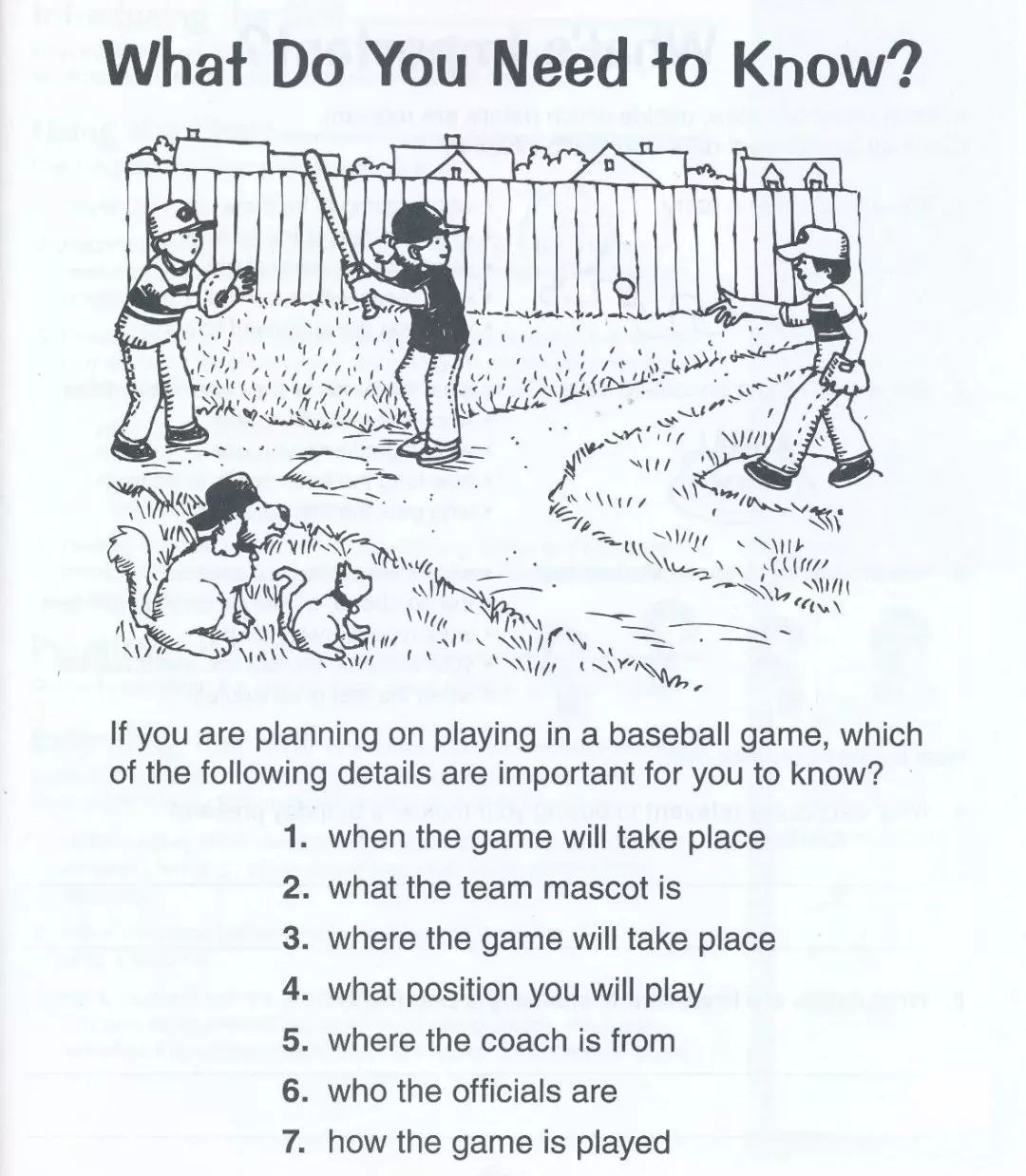 What Do You Need to Know?

If you are planning on playing in a baseball game, which of the following details are important for you to know?

1. when the game will take place
2. what the team mascot is
3. where the game will take place
4. what position you will play
5. where the coach is from
6. who the officials are
7. how the game is played